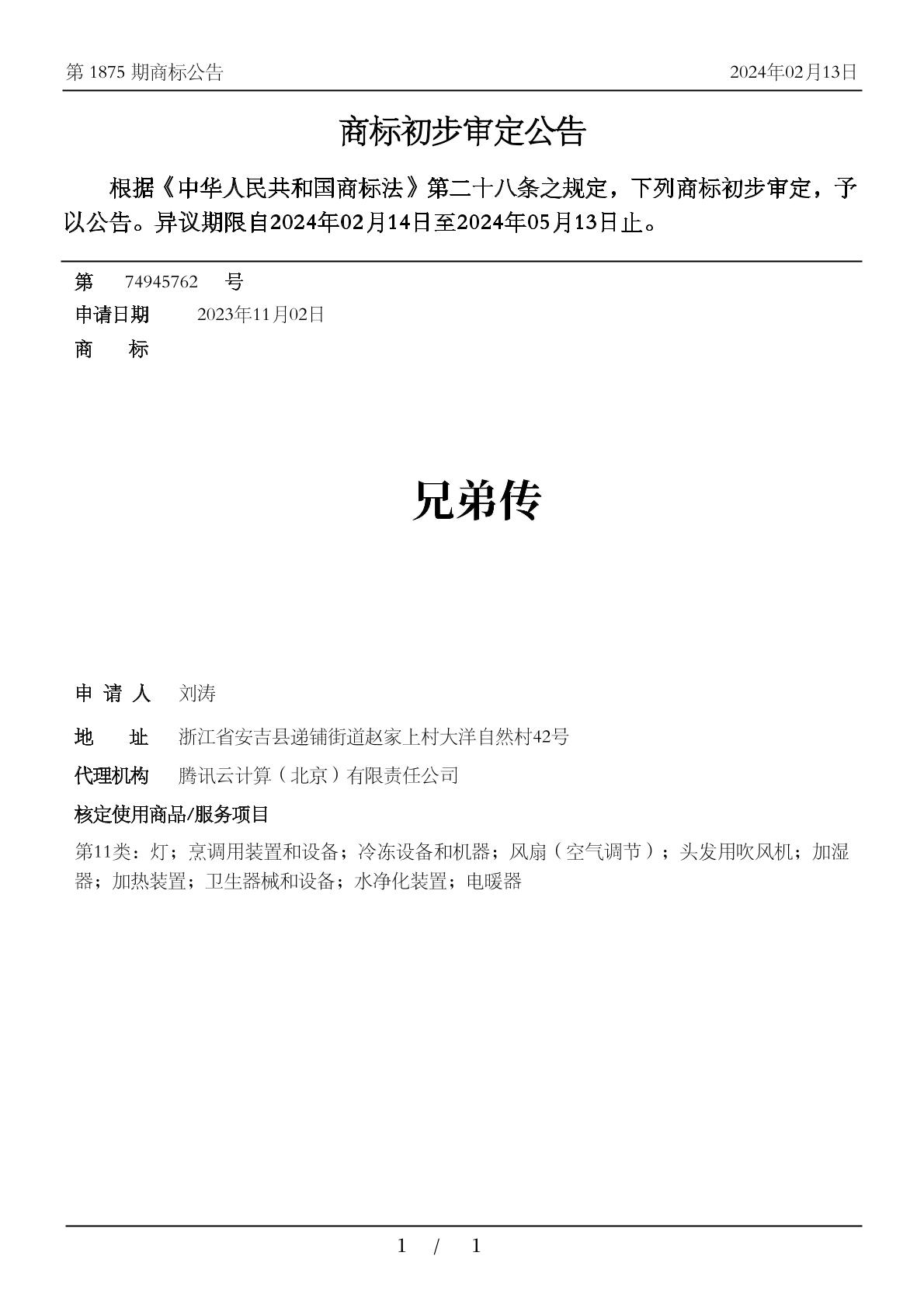 第 1875 期商标公告

2024年02月13日

商标初步审定公告

根据《中华人民共和国商标法》第二十八条之规定，下列商标初步审定，予以公告。异议期限自2024年02月14日至2024年05月13日止。

第 74945762 号

申请日期 2023年11月02日

商 标

兄弟传

申 请 人 刘涛

地 址 浙江省安吉县递铺街道赵家上村大洋自然村42号

代理机构 腾讯云计算（北京）有限责任公司

核定使用商品/服务项目

第11类：灯；烹调用装置和设备；冷冻设备和机器；风扇（空气调节）；头发用吹风机；加湿器；加热装置；卫生器械和设备；水净化装置；电暖器

1 / 1